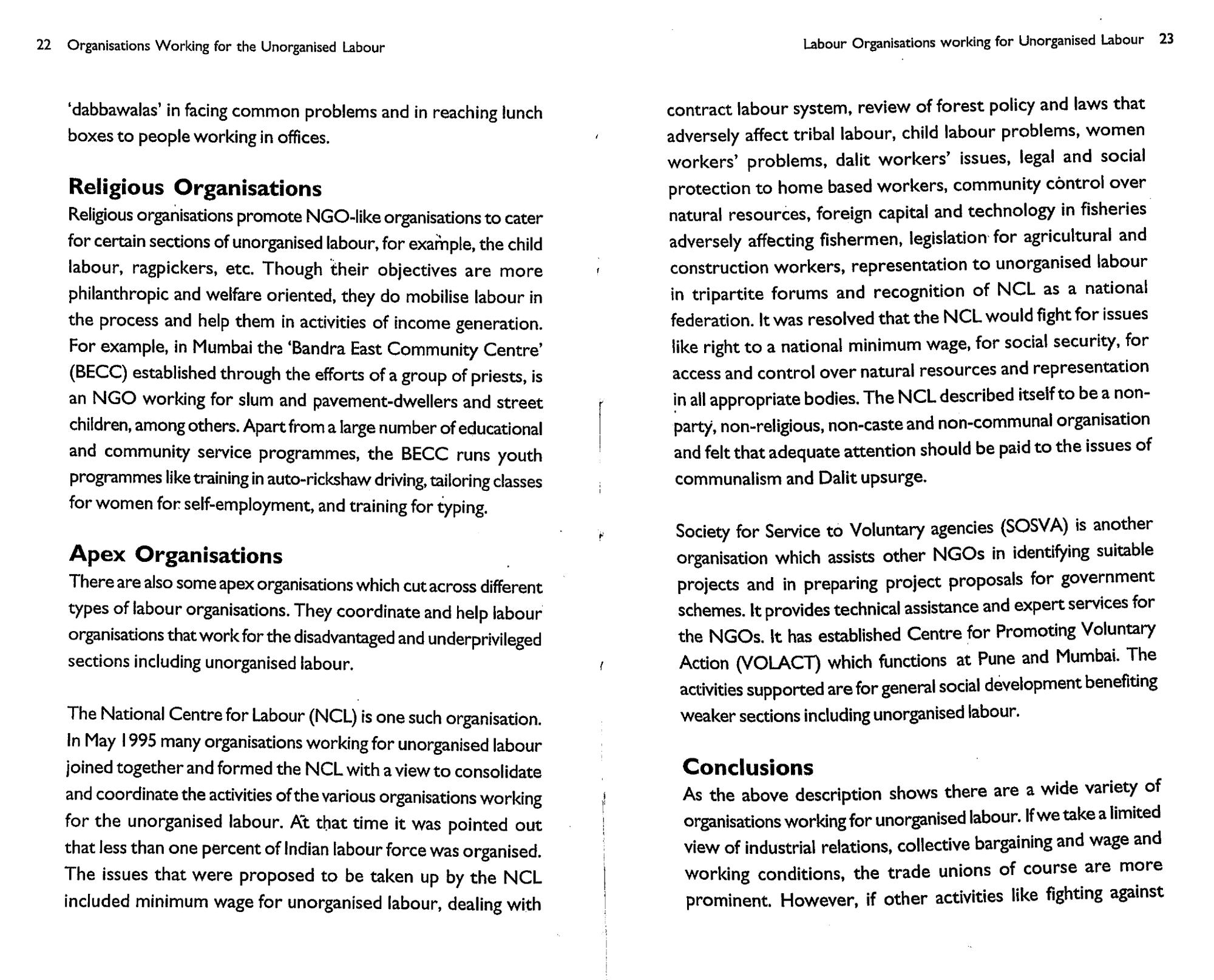 22 Organisations Working for the Unorganised Labour

'dabbawalas' in facing common problems and in reaching lunch boxes to people working in offices.

Religious Organisations

Religious organisations promote NGO-like organisations to cater for certain sections of unorganised labour, for example, the child labour, ragpickers, etc. Though their objectives are more philanthropic and welfare oriented, they do mobilise labour in the process and help them in activities of income generation. For example, in Mumbai the 'Bandra East Community Centre' (BECC) established through the efforts of a group of priests, is an NGO working for slum and pavement-dwellers and street children, among others. Apart from a large number of educational and community service programmes, the BECC runs youth programmes like training in auto-rickshaw driving, tailoring classes for women for self-employment, and training for typing.

Apex Organisations

There are also some apex organisations which cut across different types of labour organisations. They coordinate and help labour organisations that work for the disadvantaged and underprivileged sections including unorganised labour.

The National Centre for Labour (NCL) is one such organisation. In May 1995 many organisations working for unorganised labour joined together and formed the NCL with a view to consolidate and coordinate the activities of the various organisations working for the unorganised labour. At that time it was pointed out that less than one percent of Indian labour force was organised. The issues that were proposed to be taken up by the NCL included minimum wage for unorganised labour, dealing with

Labour Organisations working for Unorganised Labour 23

contract labour system, review of forest policy and laws that adversely affect tribal labour, child labour problems, women workers' problems, dalit workers' issues, legal and social protection to home based workers, community control over natural resources, foreign capital and technology in fisheries adversely affecting fishermen, legislation for agricultural and construction workers, representation to unorganised labour in tripartite forums and recognition of NCL as a national federation. It was resolved that the NCL would fight for issues like right to a national minimum wage, for social security, for access and control over natural resources and representation in all appropriate bodies. The NCL described itself to be a non-party, non-religious, non-caste and non-communal organisation and felt that adequate attention should be paid to the issues of communalism and Dalit upsurge.

Society for Service to Voluntary agencies (SOSVA) is another organisation which assists other NGOs in identifying suitable projects and in preparing project proposals for government schemes. It provides technical assistance and expert services for the NGOs. It has established Centre for Promoting Voluntary Action (VOLACT) which functions at Pune and Mumbai. The activities supported are for general social development benefiting weaker sections including unorganised labour.

Conclusions

As the above description shows there are a wide variety of organisations working for unorganised labour. If we take a limited view of industrial relations, collective bargaining and wage and working conditions, the trade unions of course are more prominent. However, if other activities like fighting against